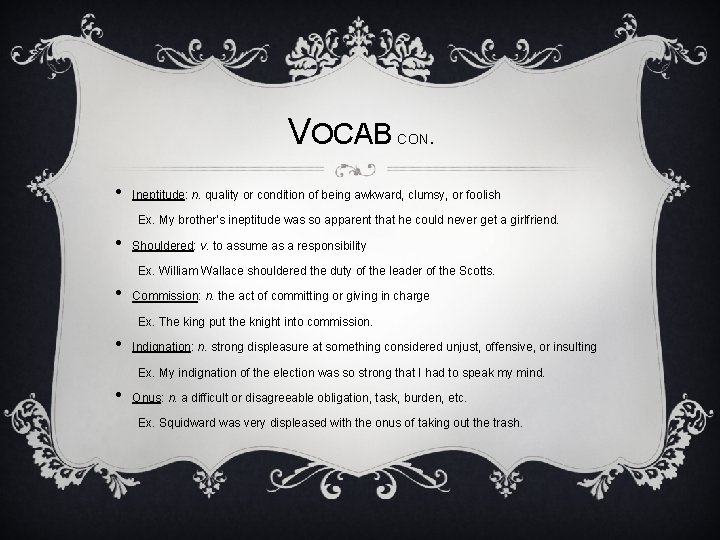 VOCAB CON.

• Ineptitude: n. quality or condition of being awkward, clumsy, or foolish

Ex. My brother's ineptitude was so apparent that he could never get a girlfriend.

• Shouldered: v. to assume as a responsibility

Ex. William Wallace shouldered the duty of the leader of the Scotts.

• Commission: n. the act of committing or giving in charge

Ex. The king put the knight into commission.

• Indignation: n. strong displeasure at something considered unjust, offensive, or insulting

Ex. My indignation of the election was so strong that I had to speak my mind.

• Onus: n. a difficult or disagreeable obligation, task, burden, etc.

Ex. Squidward was very displeased with the onus of taking out the trash.